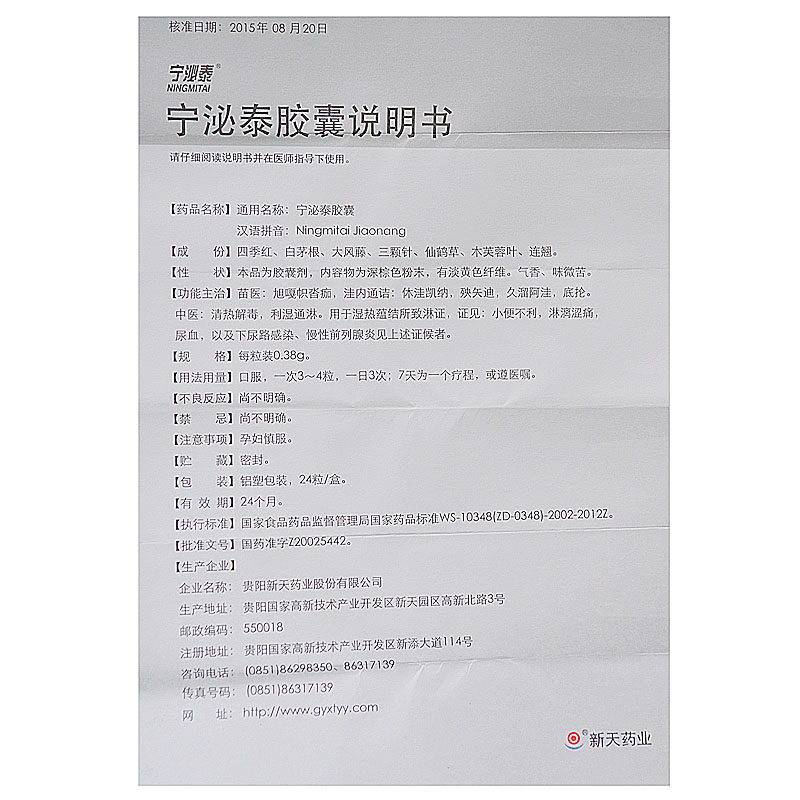 核准日期：2015年08月20日

宁泌泰®
NINGMITAI

宁泌泰胶囊说明书

请仔细阅读说明书并在医师指导下使用。

【药品名称】通用名称：宁泌泰胶囊
汉语拼音：Ningmitai Jiaonang

【成　　份】四季红、白茅根、大风藤、三颗针、仙鹤草、木芙蓉叶、连翘。

【性　　状】本品为胶囊剂，内容物为深棕色粉末，有淡黄色纤维。气香、味微苦。

【功能主治】苗医：旭嘎帜沓痂，洼内通诘：休洼凯纳，殃矢迪，久溜阿洼，底抡。中医：清热解毒，利湿通淋。用于湿热蕴结所致淋证，证见：小便不利，淋漓涩痛，尿血，以及下尿路感染、慢性前列腺炎见上述证候者。

【规　　格】每粒装0.38g。

【用法用量】口服，一次3～4粒，一日3次；7天为一个疗程，或遵医嘱。

【不良反应】尚不明确。

【禁　　忌】尚不明确。

【注意事项】孕妇慎服。

【贮　　藏】密封。

【包　　装】铝塑包装，24粒/盒。

【有 效 期】24个月。

【执行标准】国家食品药品监督管理局国家药品标准WS-10348(ZD-0348)-2002-2012Z。

【批准文号】国药准字Z20025442。

【生产企业】
企业名称：贵阳新天药业股份有限公司
生产地址：贵阳国家高新技术产业开发区新天园区高新北路3号
邮政编码：550018
注册地址：贵阳国家高新技术产业开发区新添大道114号
咨询电话：(0851)86298350、86317139
传真号码：(0851)86317139
网　　址：http://www.gyxtyy.com

新天药业